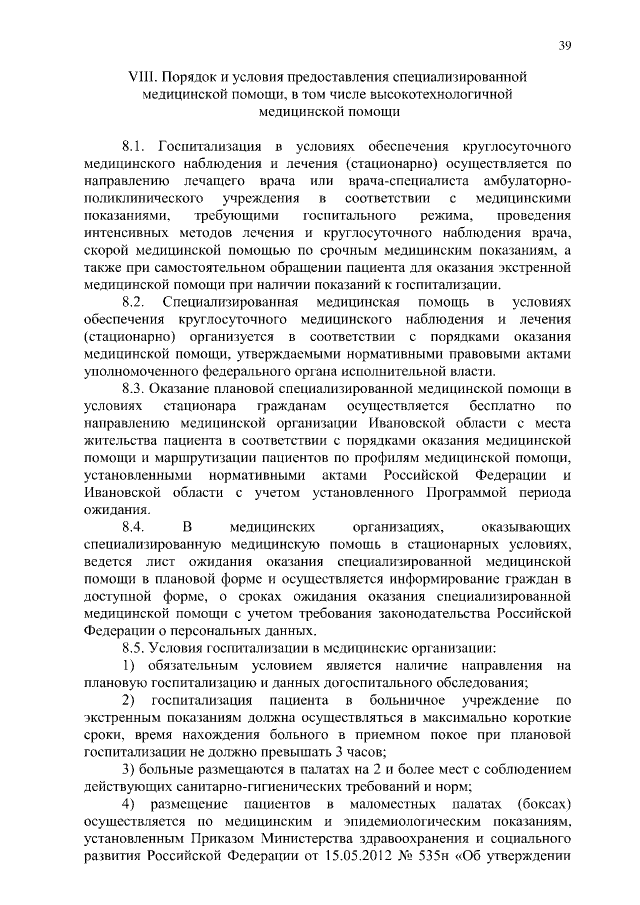 39

VIII. Порядок и условия предоставления специализированной медицинской помощи, в том числе высокотехнологичной медицинской помощи

8.1. Госпитализация в условиях обеспечения круглосуточного медицинского наблюдения и лечения (стационарно) осуществляется по направлению лечащего врача или врача-специалиста амбулаторно-поликлинического учреждения в соответствии с медицинскими показаниями, требующими госпитального режима, проведения интенсивных методов лечения и круглосуточного наблюдения врача, скорой медицинской помощью по срочным медицинским показаниям, а также при самостоятельном обращении пациента для оказания экстренной медицинской помощи при наличии показаний к госпитализации.

8.2. Специализированная медицинская помощь в условиях обеспечения круглосуточного медицинского наблюдения и лечения (стационарно) организуется в соответствии с порядками оказания медицинской помощи, утверждаемыми нормативными правовыми актами уполномоченного федерального органа исполнительной власти.

8.3. Оказание плановой специализированной медицинской помощи в условиях стационара гражданам осуществляется бесплатно по направлению медицинской организации Ивановской области с места жительства пациента в соответствии с порядками оказания медицинской помощи и маршрутизации пациентов по профилям медицинской помощи, установленными нормативными актами Российской Федерации и Ивановской области с учетом установленного Программой периода ожидания.

8.4. В медицинских организациях, оказывающих специализированную медицинскую помощь в стационарных условиях, ведется лист ожидания оказания специализированной медицинской помощи в плановой форме и осуществляется информирование граждан в доступной форме, о сроках ожидания оказания специализированной медицинской помощи с учетом требования законодательства Российской Федерации о персональных данных.

8.5. Условия госпитализации в медицинские организации:

1) обязательным условием является наличие направления на плановую госпитализацию и данных догоспитального обследования;

2) госпитализация пациента в больничное учреждение по экстренным показаниям должна осуществляться в максимально короткие сроки, время нахождения больного в приемном покое при плановой госпитализации не должно превышать 3 часов;

3) больные размещаются в палатах на 2 и более мест с соблюдением действующих санитарно-гигиенических требований и норм;

4) размещение пациентов в маломестных палатах (боксах) осуществляется по медицинским и эпидемиологическим показаниям, установленным Приказом Министерства здравоохранения и социального развития Российской Федерации от 15.05.2012 № 535н «Об утверждении